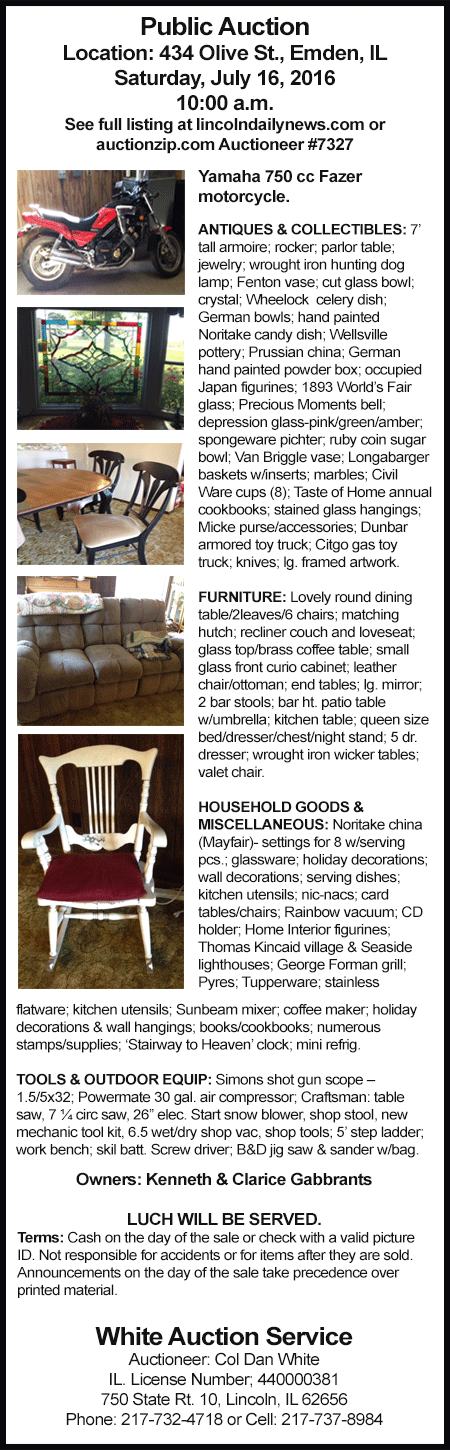 Public Auction
Location: 434 Olive St., Emden, IL
Saturday, July 16, 2016
10:00 a.m.
See full listing at lincolndailynews.com or auctionzip.com Auctioneer #7327

Yamaha 750 cc Fazer motorcycle.

ANTIQUES & COLLECTIBLES: 7' tall armoire; rocker; parlor table; jewelry; wrought iron hunting dog lamp; Fenton vase; cut glass bowl; crystal; Wheelock celery dish; German bowls; hand painted Noritake candy dish; Wellsville pottery; Prussian china; German hand painted powder box; occupied Japan figurines; 1893 World's Fair glass; Precious Moments bell; depression glass-pink/green/amber; spongeware pichter; ruby coin sugar bowl; Van Briggle vase; Longabarger baskets w/inserts; marbles; Civil Ware cups (8); Taste of Home annual cookbooks; stained glass hangings; Micke purse/accessories; Dunbar armored toy truck; Citgo gas toy truck; knives; lg. framed artwork.

FURNITURE: Lovely round dining table/2leaves/6 chairs; matching hutch; recliner couch and loveseat; glass top/brass coffee table; small glass front curio cabinet; leather chair/ottoman; end tables; lg. mirror; 2 bar stools; bar ht. patio table w/umbrella; kitchen table; queen size bed/dresser/chest/night stand; 5 dr. dresser; wrought iron wicker tables; valet chair.

HOUSEHOLD GOODS & MISCELLANEOUS: Noritake china (Mayfair)- settings for 8 w/serving pcs.; glassware; holiday decorations; wall decorations; serving dishes; kitchen utensils; nic-nacs; card tables/chairs; Rainbow vacuum; CD holder; Home Interior figurines; Thomas Kincaid village & Seaside lighthouses; George Forman grill; Pyres; Tupperware; stainless flatware; kitchen utensils; Sunbeam mixer; coffee maker; holiday decorations & wall hangings; books/cookbooks; numerous stamps/supplies; 'Stairway to Heaven' clock; mini refrig.

TOOLS & OUTDOOR EQUIP: Simons shot gun scope – 1.5/5x32; Powermate 30 gal. air compressor; Craftsman: table saw, 7 ¼ circ saw, 26" elec. Start snow blower, shop stool, new mechanic tool kit, 6.5 wet/dry shop vac, shop tools; 5' step ladder; work bench; skil batt. Screw driver; B&D jig saw & sander w/bag.

Owners: Kenneth & Clarice Gabbrants

LUCH WILL BE SERVED.
Terms: Cash on the day of the sale or check with a valid picture ID. Not responsible for accidents or for items after they are sold. Announcements on the day of the sale take precedence over printed material.

White Auction Service
Auctioneer: Col Dan White
IL. License Number; 440000381
750 State Rt. 10, Lincoln, IL 62656
Phone: 217-732-4718 or Cell: 217-737-8984